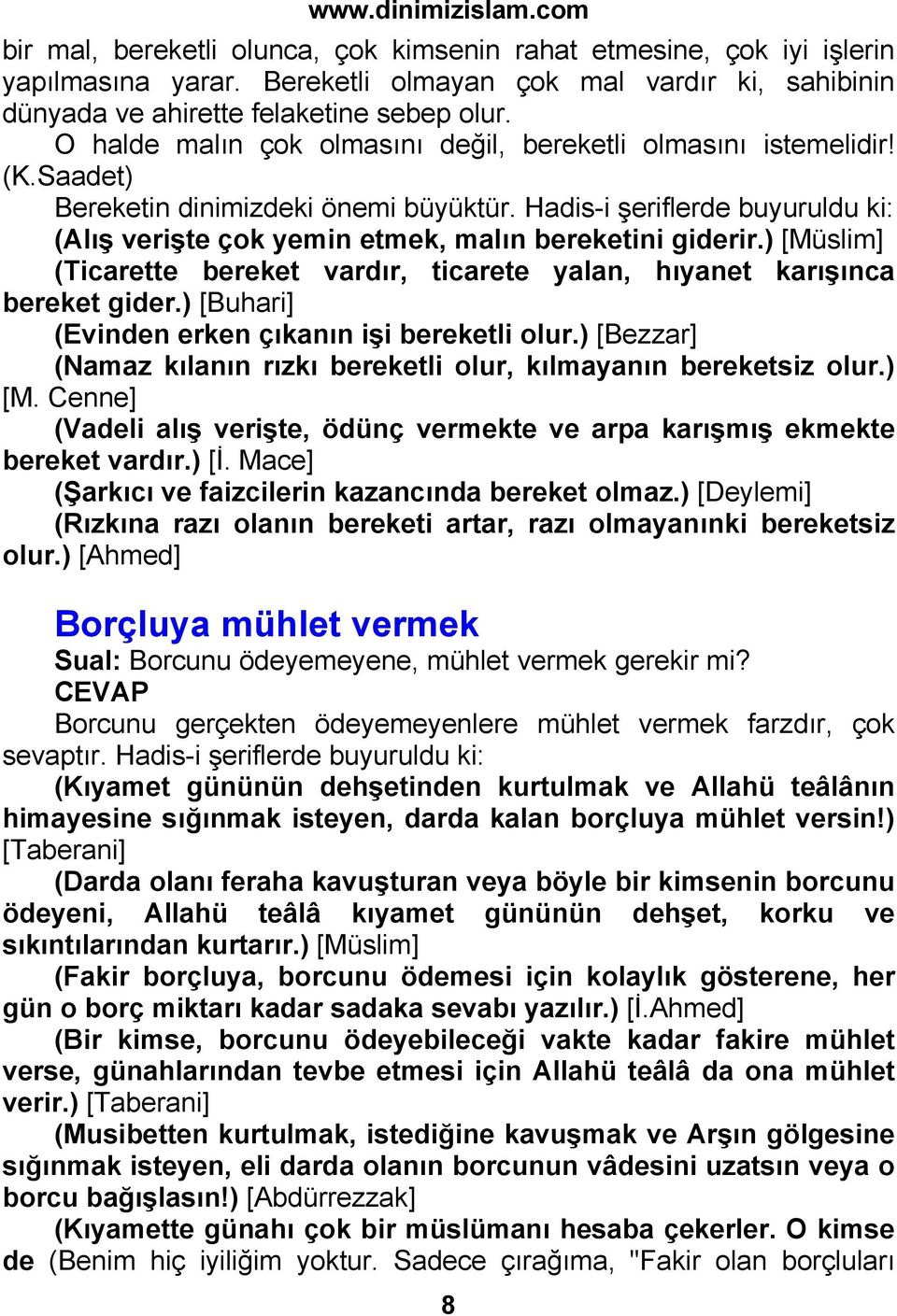 www.dinimizislam.com

bir mal, bereketli olunca, çok kimsenin rahat etmesine, çok iyi işlerin yapılmasına yarar. Bereketli olmayan çok mal vardır ki, sahibinin dünyada ve ahirette felaketine sebep olur.

O halde malın çok olmasını değil, bereketli olmasını istemelidir! (K.Saadet)

Bereketin dinimizdeki önemi büyüktür. Hadis-i şeriflerde buyuruldu ki:

(Alış verişte çok yemin etmek, malın bereketini giderir.) [Müslim]

(Ticarette bereket vardır, ticarete yalan, hıyanet karışınca bereket gider.) [Buhari]

(Evinden erken çıkanın işi bereketli olur.) [Bezzar]

(Namaz kılanın rızkı bereketli olur, kılmayanın bereketsiz olur.) [M. Cenne]

(Vadeli alış verişte, ödünç vermekte ve arpa karışmış ekmekte bereket vardır.) [İ. Mace]

(Şarkıcı ve faizcilerin kazancında bereket olmaz.) [Deylemi]

(Rızkına razı olanın bereketi artar, razı olmayanınki bereketsiz olur.) [Ahmed]

Borçluya mühlet vermek

Sual: Borcunu ödeyemeyene, mühlet vermek gerekir mi?

CEVAP

Borcunu gerçekten ödeyemeyenlere mühlet vermek farzdır, çok sevaptır. Hadis-i şeriflerde buyuruldu ki:

(Kıyamet gününün dehşetinden kurtulmak ve Allahü teâlânın himayesine sığınmak isteyen, darda kalan borçluya mühlet versin!) [Taberani]

(Darda olanı feraha kavuşturan veya böyle bir kimsenin borcunu ödeyeni, Allahü teâlâ kıyamet gününün dehşet, korku ve sıkıntılarından kurtarır.) [Müslim]

(Fakir borçluya, borcunu ödemesi için kolaylık gösterene, her gün o borç miktarı kadar sadaka sevabı yazılır.) [İ.Ahmed]

(Bir kimse, borcunu ödeyebileceği vakte kadar fakire mühlet verse, günahlarından tevbe etmesi için Allahü teâlâ da ona mühlet verir.) [Taberani]

(Musibetten kurtulmak, istediğine kavuşmak ve Arşın gölgesine sığınmak isteyen, eli darda olanın borcunun vâdesini uzatsın veya o borcu bağışlasın!) [Abdürrezzak]

(Kıyamette günahı çok bir müslümanı hesaba çekerler. O kimse de (Benim hiç iyiliğim yoktur. Sadece çırağıma, "Fakir olan borçluları

8